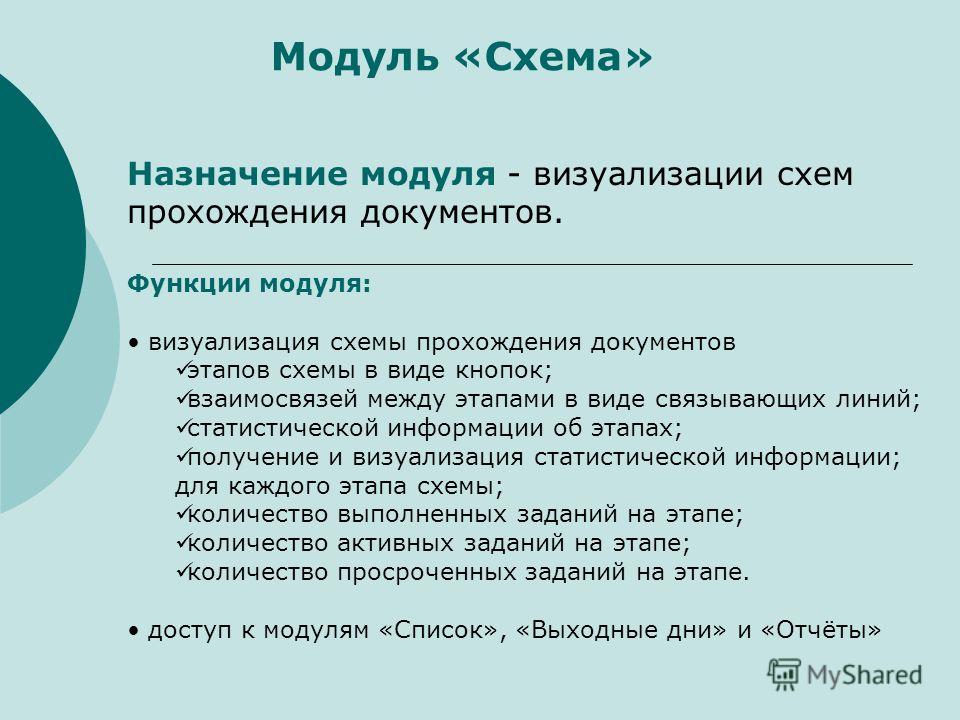 Модуль «Схема»

Назначение модуля - визуализации схем прохождения документов.

Функции модуля:

• визуализация схемы прохождения документов
✓этапов схемы в виде кнопок;
✓взаимосвязей между этапами в виде связывающих линий;
✓статистической информации об этапах;
✓получение и визуализация статистической информации; для каждого этапа схемы;
✓количество выполненных заданий на этапе;
✓количество активных заданий на этапе;
✓количество просроченных заданий на этапе.

• доступ к модулям «Список», «Выходные дни» и «Отчёты»

MyShared